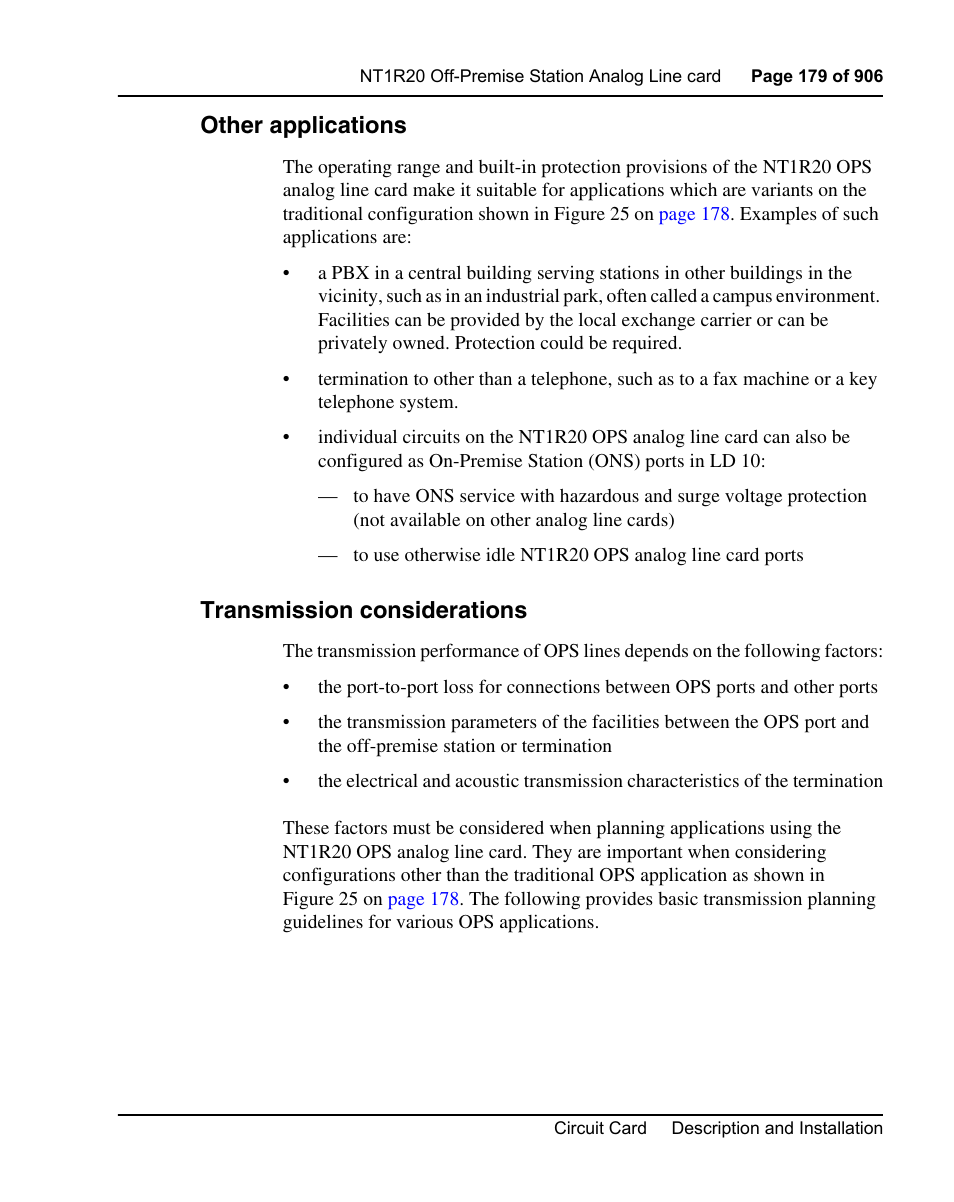 NT1R20 Off-Premise Station Analog Line card Page 179 of 906

Other applications

The operating range and built-in protection provisions of the NT1R20 OPS analog line card make it suitable for applications which are variants on the traditional configuration shown in Figure 25 on page 178. Examples of such applications are:

• a PBX in a central building serving stations in other buildings in the vicinity, such as in an industrial park, often called a campus environment. Facilities can be provided by the local exchange carrier or can be privately owned. Protection could be required.

• termination to other than a telephone, such as to a fax machine or a key telephone system.

• individual circuits on the NT1R20 OPS analog line card can also be configured as On-Premise Station (ONS) ports in LD 10:

— to have ONS service with hazardous and surge voltage protection (not available on other analog line cards)

— to use otherwise idle NT1R20 OPS analog line card ports

Transmission considerations

The transmission performance of OPS lines depends on the following factors:

• the port-to-port loss for connections between OPS ports and other ports

• the transmission parameters of the facilities between the OPS port and the off-premise station or termination

• the electrical and acoustic transmission characteristics of the termination

These factors must be considered when planning applications using the NT1R20 OPS analog line card. They are important when considering configurations other than the traditional OPS application as shown in Figure 25 on page 178. The following provides basic transmission planning guidelines for various OPS applications.

Circuit Card Description and Installation